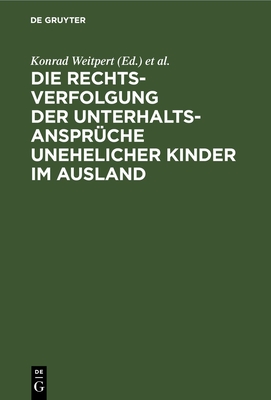 DE GRUYTER

Konrad Weitpert (Ed.) et al.

DIE RECHTSVERFOLGUNG DER UNTERHALTSANSPRÜCHE UNEHELICHER KINDER IM AUSLAND

DE
G